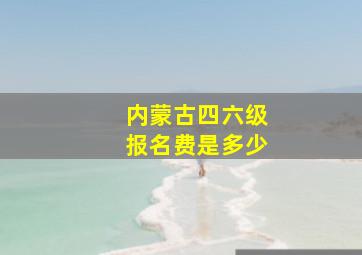 内蒙古四六级
报名费是多少